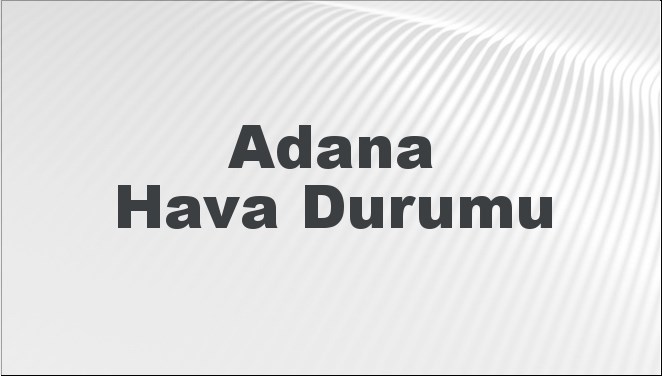 Adana
Hava Durumu